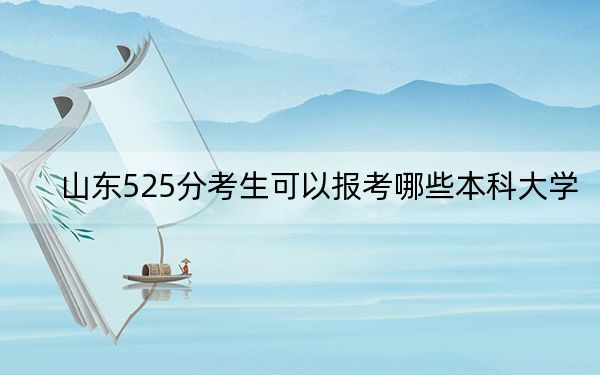 山东525分考生可以报考哪些本科大学